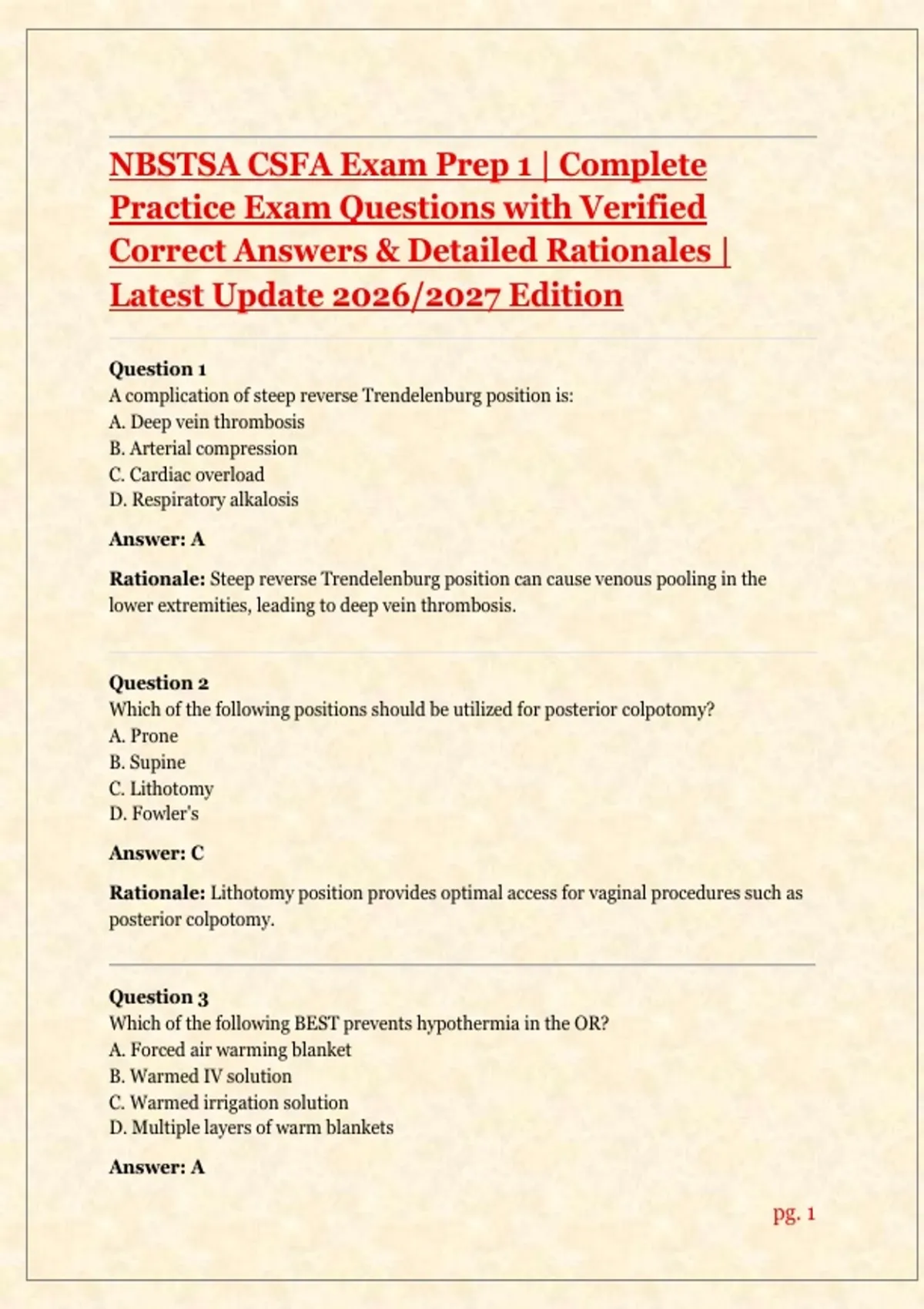 NBSTSA CSFA Exam Prep 1 | Complete Practice Exam Questions with Verified Correct Answers & Detailed Rationales | Latest Update 2026/2027 Edition

Question 1
A complication of steep reverse Trendelenburg position is:
A. Deep vein thrombosis
B. Arterial compression
C. Cardiac overload
D. Respiratory alkalosis

Answer: A

Rationale: Steep reverse Trendelenburg position can cause venous pooling in the lower extremities, leading to deep vein thrombosis.

Question 2
Which of the following positions should be utilized for posterior colpotomy?
A. Prone
B. Supine
C. Lithotomy
D. Fowler's

Answer: C

Rationale: Lithotomy position provides optimal access for vaginal procedures such as posterior colpotomy.

Question 3
Which of the following BEST prevents hypothermia in the OR?
A. Forced air warming blanket
B. Warmed IV solution
C. Warmed irrigation solution
D. Multiple layers of warm blankets

Answer: A

pg. 1